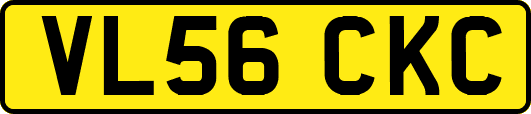 VL56 CKC